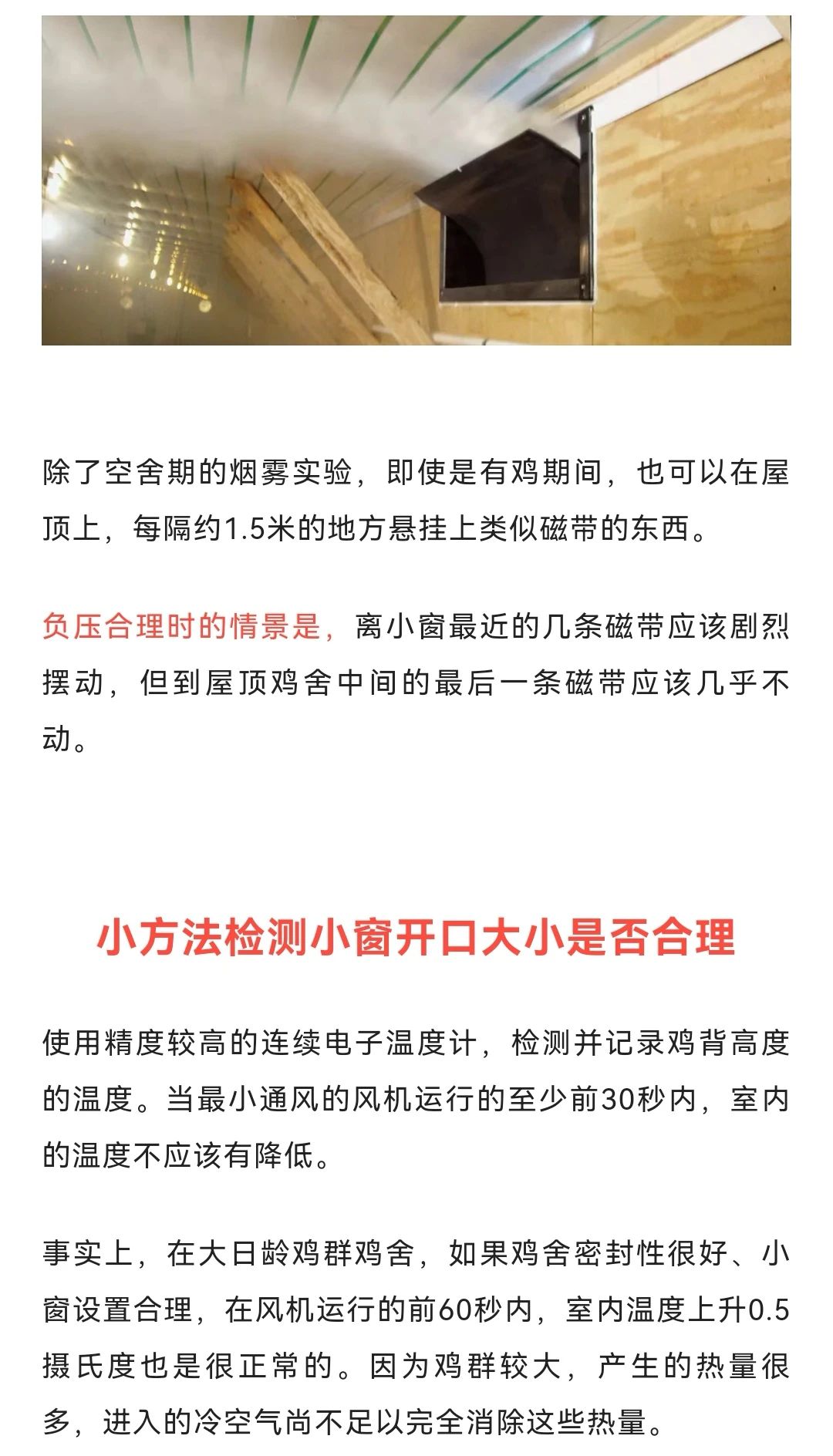 除了空舍期的烟雾实验，即使是有鸡期间，也可以在屋顶上，每隔约1.5米的地方悬挂上类似磁带的东西。

负压合理时的情景是，离小窗最近的几条磁带应该剧烈摆动，但到屋顶鸡舍中间的最后一条磁带应该几乎不动。

小方法检测小窗开口大小是否合理

使用精度较高的连续电子温度计，检测并记录鸡背高度的温度。当最小通风的风机运行的至少前30秒内，室内的温度不应该有降低。

事实上，在大日龄鸡群鸡舍，如果鸡舍密封性很好、小窗设置合理，在风机运行的前60秒内，室内温度上升0.5摄氏度也是很正常的。因为鸡群较大，产生的热量很多，进入的冷空气尚不足以完全消除这些热量。